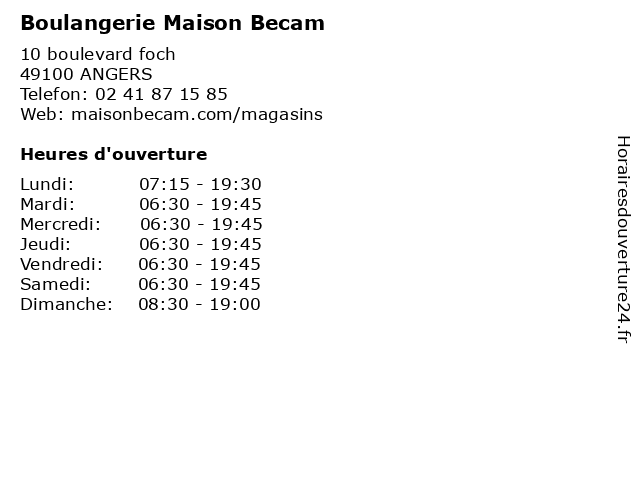 Boulangerie Maison Becam

10 boulevard foch
49100 ANGERS
Telefon: 02 41 87 15 85
Web: maisonbecam.com/magasins

Heures d'ouverture

Lundi: 07:15 - 19:30
Mardi: 06:30 - 19:45
Mercredi: 06:30 - 19:45
Jeudi: 06:30 - 19:45
Vendredi: 06:30 - 19:45
Samedi: 06:30 - 19:45
Dimanche: 08:30 - 19:00

Horairesdouverture24.fr